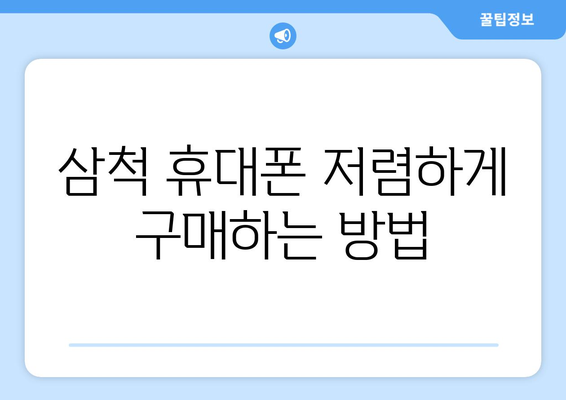 꿀팁정보

삼척 휴대폰 저렴하게 구매하는 방법